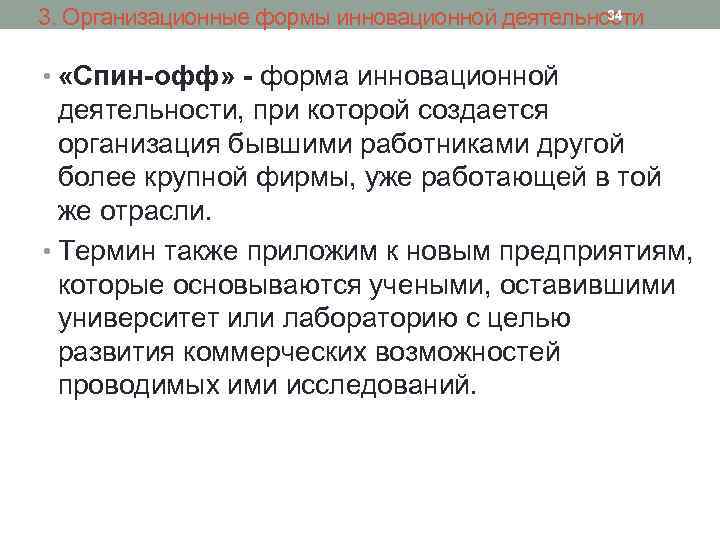 3. Организационные формы инновационной деятельности

34

• «Спин-офф» - форма инновационной деятельности, при которой создается организация бывшими работниками другой более крупной фирмы, уже работающей в той же отрасли.

• Термин также приложим к новым предприятиям, которые основываются учеными, оставившими университет или лабораторию с целью развития коммерческих возможностей проводимых ими исследований.